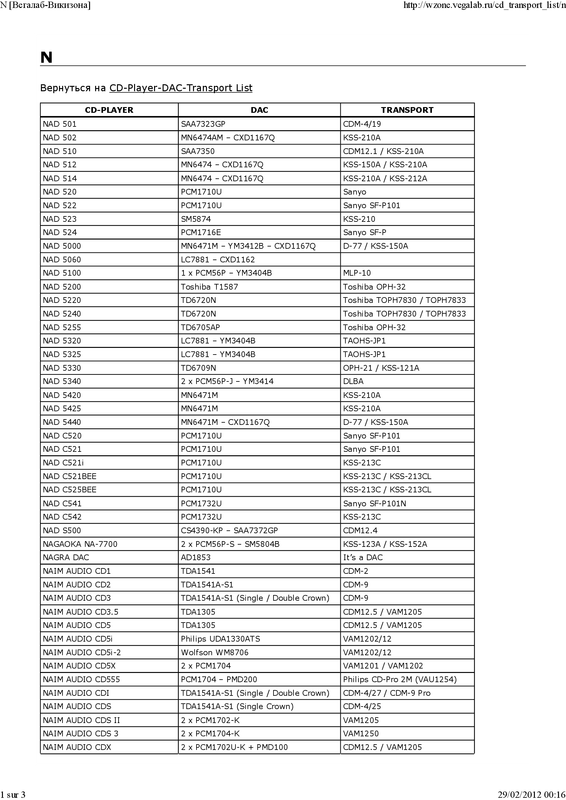 N [Вегалаб-Викизона]

http://wzone.vegalab.ru/cd_transport_list/n

N

Вернуться на CD-Player-DAC-Transport List

| CD-PLAYER | DAC | TRANSPORT |
|---|---|---|
| NAD 501 | SAA7323GP | CDM-4/19 |
| NAD 502 | MN6474AM – CXD1167Q | KSS-210A |
| NAD 510 | SAA7350 | CDM12.1 / KSS-210A |
| NAD 512 | MN6474 – CXD1167Q | KSS-150A / KSS-210A |
| NAD 514 | MN6474 – CXD1167Q | KSS-210A / KSS-212A |
| NAD 520 | PCM1710U | Sanyo |
| NAD 522 | PCM1710U | Sanyo SF-P101 |
| NAD 523 | SM5874 | KSS-210 |
| NAD 524 | PCM1716E | Sanyo SF-P |
| NAD 5000 | MN6471M – YM3412B – CXD1167Q | D-77 / KSS-150A |
| NAD 5060 | LC7881 – CXD1162 | |
| NAD 5100 | 1 x PCM56P – YM3404B | MLP-10 |
| NAD 5200 | Toshiba T1587 | Toshiba OPH-32 |
| NAD 5220 | TD6720N | Toshiba TOPH7830 / TOPH7833 |
| NAD 5240 | TD6720N | Toshiba TOPH7830 / TOPH7833 |
| NAD 5255 | TD6705AP | Toshiba OPH-32 |
| NAD 5320 | LC7881 – YM3404B | TAOHS-JP1 |
| NAD 5325 | LC7881 – YM3404B | TAOHS-JP1 |
| NAD 5330 | TD6709N | OPH-21 / KSS-121A |
| NAD 5340 | 2 x PCM56P-J – YM3414 | DLBA |
| NAD 5420 | MN6471M | KSS-210A |
| NAD 5425 | MN6471M | KSS-210A |
| NAD 5440 | MN6471M – CXD1167Q | D-77 / KSS-150A |
| NAD C520 | PCM1710U | Sanyo SF-P101 |
| NAD C521 | PCM1710U | Sanyo SF-P101 |
| NAD C521i | PCM1710U | KSS-213C |
| NAD C521BEE | PCM1710U | KSS-213C / KSS-213CL |
| NAD C525BEE | PCM1710U | KSS-213C / KSS-213CL |
| NAD C541 | PCM1732U | Sanyo SF-P101N |
| NAD C542 | PCM1732U | KSS-213C |
| NAD S500 | CS4390-KP – SAA7372GP | CDM12.4 |
| NAGAOKA NA-7700 | 2 x PCM56P-S – SM5804B | KSS-123A / KSS-152A |
| NAGRA DAC | AD1853 | It's a DAC |
| NAIM AUDIO CD1 | TDA1541 | CDM-2 |
| NAIM AUDIO CD2 | TDA1541A-S1 | CDM-9 |
| NAIM AUDIO CD3 | TDA1541A-S1 (Single / Double Crown) | CDM-9 |
| NAIM AUDIO CD3.5 | TDA1305 | CDM12.5 / VAM1205 |
| NAIM AUDIO CD5 | TDA1305 | CDM12.5 / VAM1205 |
| NAIM AUDIO CD5i | Philips UDA1330ATS | VAM1202/12 |
| NAIM AUDIO CD5i-2 | Wolfson WM8706 | VAM1202/12 |
| NAIM AUDIO CD5X | 2 x PCM1704 | VAM1201 / VAM1202 |
| NAIM AUDIO CD555 | PCM1704 – PMD200 | Philips CD-Pro 2M (VAU1254) |
| NAIM AUDIO CDI | TDA1541A-S1 (Single / Double Crown) | CDM-4/27 / CDM-9 Pro |
| NAIM AUDIO CDS | TDA1541A-S1 (Single Crown) | CDM-4/25 |
| NAIM AUDIO CDS II | 2 x PCM1702-K | VAM1205 |
| NAIM AUDIO CDS 3 | 2 x PCM1704-K | VAM1250 |
| NAIM AUDIO CDX | 2 x PCM1702U-K + PMD100 | CDM12.5 / VAM1205 |

1 sur 3

29/02/2012 00:16